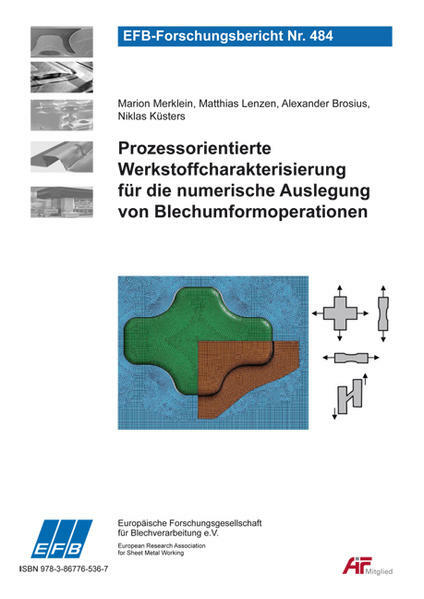 EFB-Forschungsbericht Nr. 484

Marion Merklein, Matthias Lenzen, Alexander Brosius, Niklas Küsters

Prozessorientierte Werkstoffcharakterisierung für die numerische Auslegung von Blechumformoperationen

EFB

Europäische Forschungsgesellschaft für Blechverarbeitung e.V.

European Research Association for Sheet Metal Working

ISBN 978-3-86776-536-7

AiF Mitglied